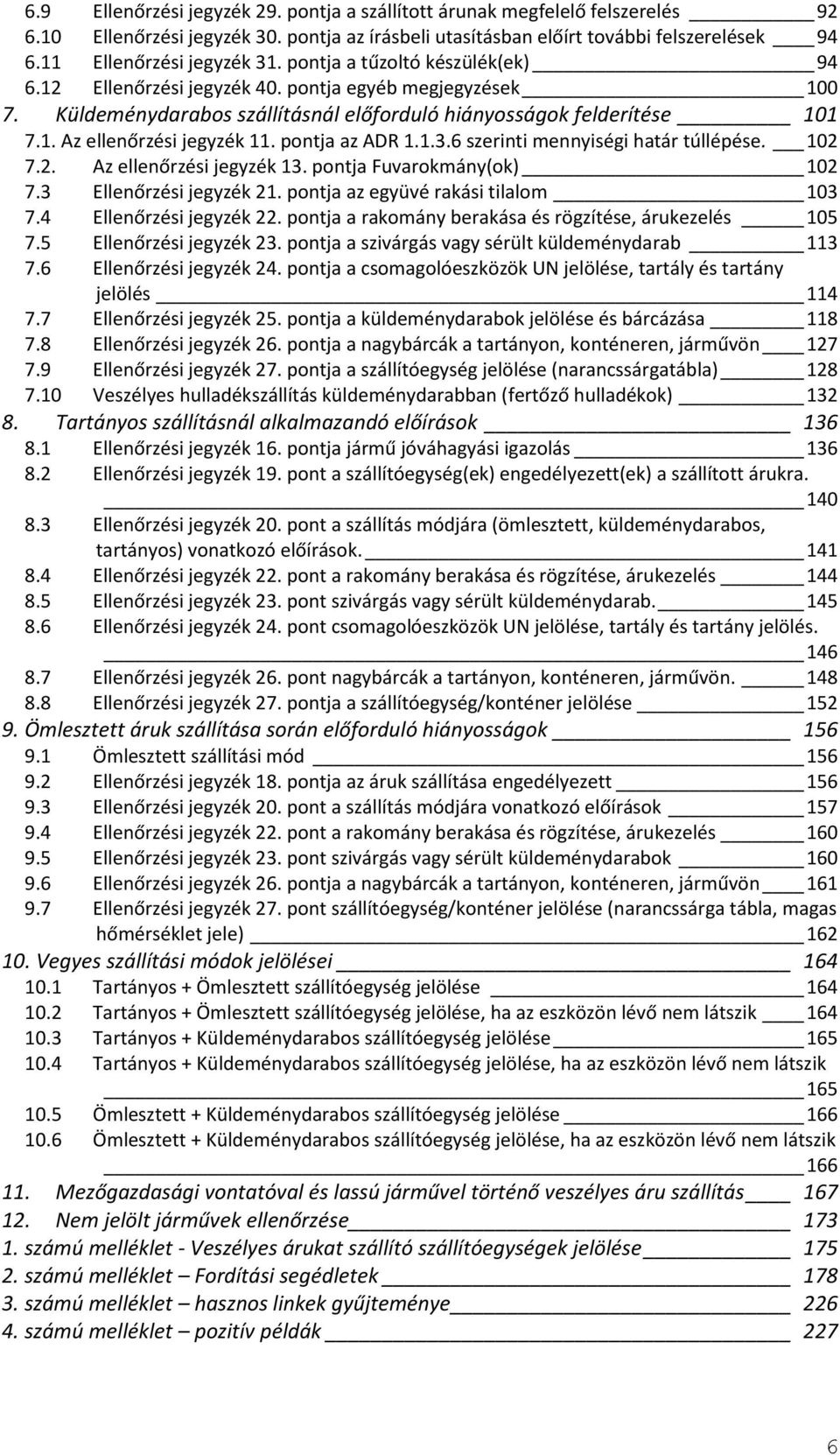 6.9 Ellenőrzési jegyzék 29. pontja a szállított árunak megfelelő felszerelés 92
6.10 Ellenőrzési jegyzék 30. pontja az írásbeli utasításban előírt további felszerelések 94
6.11 Ellenőrzési jegyzék 31. pontja a tűzoltó készülék(ek) 94
6.12 Ellenőrzési jegyzék 40. pontja egyéb megjegyzések 100
7. Küldeménydarabos szállításnál előforduló hiányosságok felderítése 101
7.1. Az ellenőrzési jegyzék 11. pontja az ADR 1.1.3.6 szerinti mennyiségi határ túllépése. 102
7.2. Az ellenőrzési jegyzék 13. pontja Fuvarokmány(ok) 102
7.3 Ellenőrzési jegyzék 21. pontja az együvé rakási tilalom 103
7.4 Ellenőrzési jegyzék 22. pontja a rakomány berakása és rögzítése, árukezelés 105
7.5 Ellenőrzési jegyzék 23. pontja a szivárgás vagy sérült küldeménydarab 113
7.6 Ellenőrzési jegyzék 24. pontja a csomagolóeszközök UN jelölése, tartály és tartány jelölés 114
7.7 Ellenőrzési jegyzék 25. pontja a küldeménydarabok jelölése és bárcázása 118
7.8 Ellenőrzési jegyzék 26. pontja a nagybárcák a tartányon, konténeren, járművön 127
7.9 Ellenőrzési jegyzék 27. pontja a szállítóegység jelölése (narancssárgatábla) 128
7.10 Veszélyes hulladékszállítás küldeménydarabban (fertőző hulladékok) 132
8. Tartányos szállításnál alkalmazandó előírások 136
8.1 Ellenőrzési jegyzék 16. pontja jármű jóváhagyási igazolás 136
8.2 Ellenőrzési jegyzék 19. pont a szállítóegység(ek) engedélyezett(ek) a szállított árukra. 140
8.3 Ellenőrzési jegyzék 20. pont a szállítás módjára (ömlesztett, küldeménydarabos, tartányos) vonatkozó előírások. 141
8.4 Ellenőrzési jegyzék 22. pont a rakomány berakása és rögzítése, árukezelés 144
8.5 Ellenőrzési jegyzék 23. pont szivárgás vagy sérült küldeménydarab. 145
8.6 Ellenőrzési jegyzék 24. pont csomagolóeszközök UN jelölése, tartály és tartány jelölés. 146
8.7 Ellenőrzési jegyzék 26. pont nagybárcák a tartányon, konténeren, járművön. 148
8.8 Ellenőrzési jegyzék 27. pontja a szállítóegység/konténer jelölése 152
9. Ömlesztett áruk szállítása során előforduló hiányosságok 156
9.1 Ömlesztett szállítási mód 156
9.2 Ellenőrzési jegyzék 18. pontja az áruk szállítása engedélyezett 156
9.3 Ellenőrzési jegyzék 20. pont a szállítás módjára vonatkozó előírások 157
9.4 Ellenőrzési jegyzék 22. pontja a rakomány berakása és rögzítése, árukezelés 160
9.5 Ellenőrzési jegyzék 23. pont szivárgás vagy sérült küldeménydarabok 160
9.6 Ellenőrzési jegyzék 26. pontja a nagybárcák a tartányon, konténeren, járművön 161
9.7 Ellenőrzési jegyzék 27. pont szállítóegység/konténer jelölése (narancssárga tábla, magas hőmérséklet jele) 162
10. Vegyes szállítási módok jelölései 164
10.1 Tartányos + Ömlesztett szállítóegység jelölése 164
10.2 Tartányos + Ömlesztett szállítóegység jelölése, ha az eszközön lévő nem látszik 164
10.3 Tartányos + Küldeménydarabos szállítóegység jelölése 165
10.4 Tartányos + Küldeménydarabos szállítóegység jelölése, ha az eszközön lévő nem látszik 165
10.5 Ömlesztett + Küldeménydarabos szállítóegység jelölése 166
10.6 Ömlesztett + Küldeménydarabos szállítóegység jelölése, ha az eszközön lévő nem látszik 166
11. Mezőgazdasági vontatóval és lassú járművel történő veszélyes áru szállítás 167
12. Nem jelölt járművek ellenőrzése 173
1. számú melléklet - Veszélyes árukat szállító szállítóegységek jelölése 175
2. számú melléklet – Fordítási segédletek 178
3. számú melléklet – hasznos linkek gyűjteménye 226
4. számú melléklet – pozitív példák 227

6